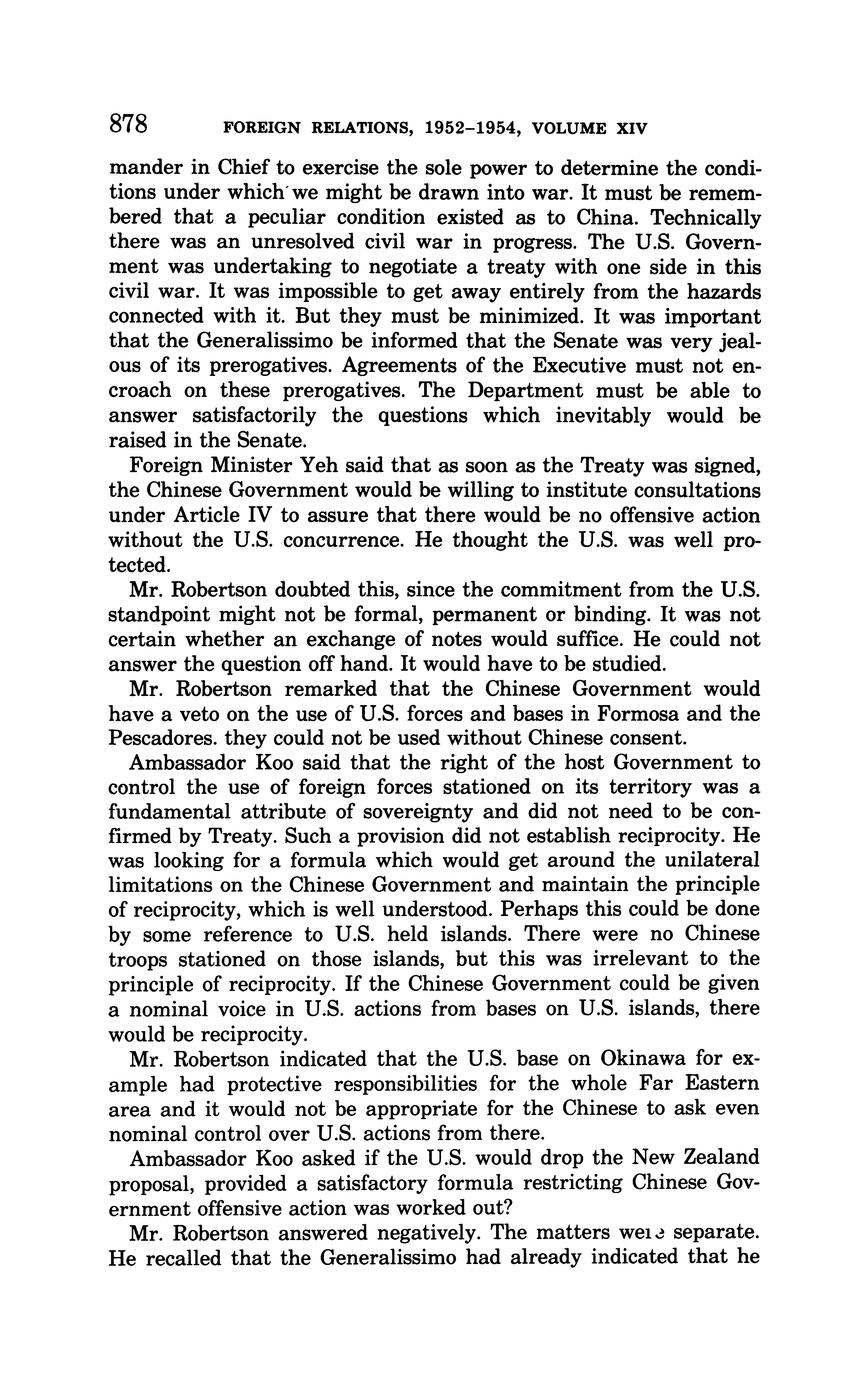 878 FOREIGN RELATIONS, 1952–1954, VOLUME XIV

mander in Chief to exercise the sole power to determine the conditions under which we might be drawn into war. It must be remembered that a peculiar condition existed as to China. Technically there was an unresolved civil war in progress. The U.S. Government was undertaking to negotiate a treaty with one side in this civil war. It was impossible to get away entirely from the hazards connected with it. But they must be minimized. It was important that the Generalissimo be informed that the Senate was very jealous of its prerogatives. Agreements of the Executive must not encroach on these prerogatives. The Department must be able to answer satisfactorily the questions which inevitably would be raised in the Senate.

Foreign Minister Yeh said that as soon as the Treaty was signed, the Chinese Government would be willing to institute consultations under Article IV to assure that there would be no offensive action without the U.S. concurrence. He thought the U.S. was well protected.

Mr. Robertson doubted this, since the commitment from the U.S. standpoint might not be formal, permanent or binding. It was not certain whether an exchange of notes would suffice. He could not answer the question off hand. It would have to be studied.

Mr. Robertson remarked that the Chinese Government would have a veto on the use of U.S. forces and bases in Formosa and the Pescadores. they could not be used without Chinese consent.

Ambassador Koo said that the right of the host Government to control the use of foreign forces stationed on its territory was a fundamental attribute of sovereignty and did not need to be confirmed by Treaty. Such a provision did not establish reciprocity. He was looking for a formula which would get around the unilateral limitations on the Chinese Government and maintain the principle of reciprocity, which is well understood. Perhaps this could be done by some reference to U.S. held islands. There were no Chinese troops stationed on those islands, but this was irrelevant to the principle of reciprocity. If the Chinese Government could be given a nominal voice in U.S. actions from bases on U.S. islands, there would be reciprocity.

Mr. Robertson indicated that the U.S. base on Okinawa for example had protective responsibilities for the whole Far Eastern area and it would not be appropriate for the Chinese to ask even nominal control over U.S. actions from there.

Ambassador Koo asked if the U.S. would drop the New Zealand proposal, provided a satisfactory formula restricting Chinese Government offensive action was worked out?

Mr. Robertson answered negatively. The matters were separate. He recalled that the Generalissimo had already indicated that he